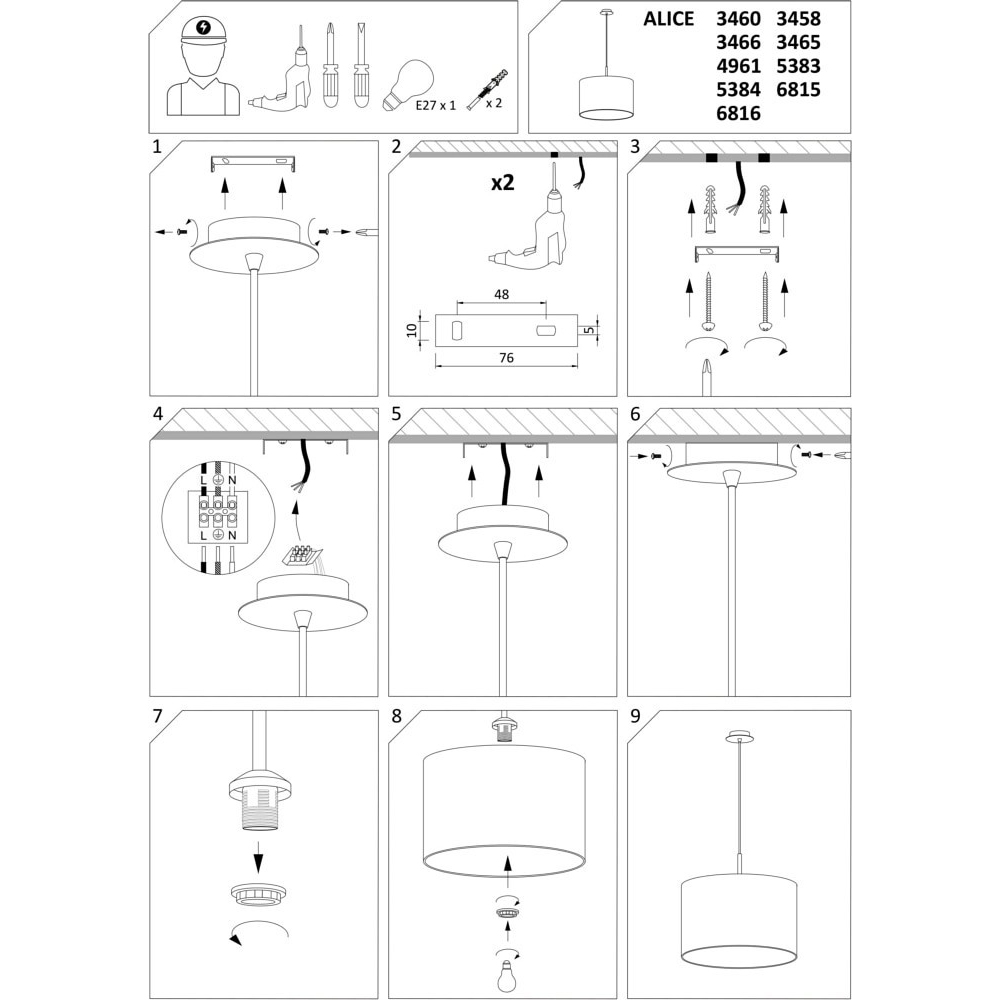 E27 x 1
x 2

ALICE 3460 3458
3466 3465
4961 5383
5384 6815
6816

1

2
x2
48
10
5
76

3

4
L N
L N

5

6

7

8

9